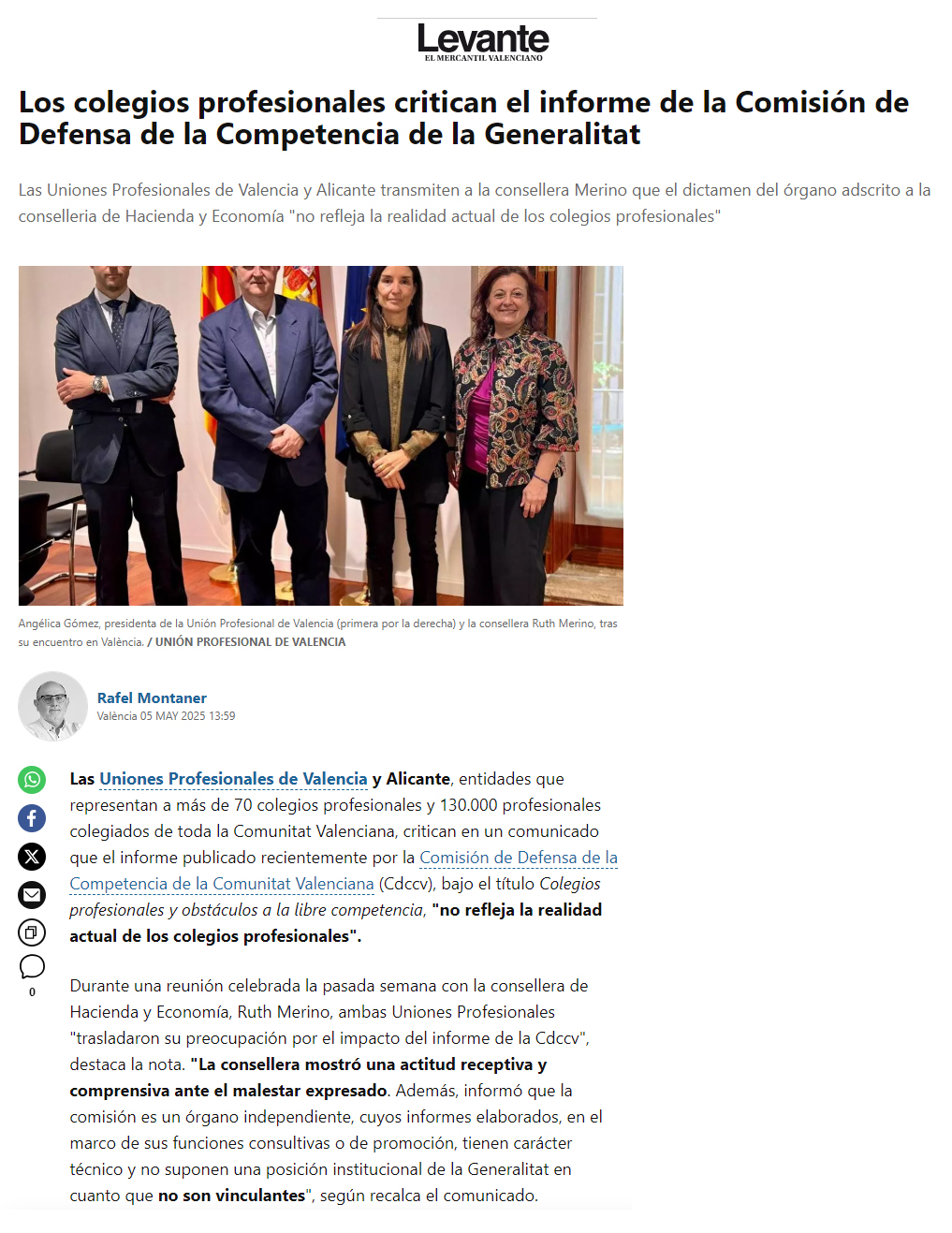 Levante
EL MERCANTIL VALENCIANO

Los colegios profesionales critican el informe de la Comisión de Defensa de la Competencia de la Generalitat

Las Uniones Profesionales de Valencia y Alicante transmiten a la consellera Merino que el dictamen del órgano adscrito a la conselleria de Hacienda y Economía "no refleja la realidad actual de los colegios profesionales"

Angélica Gómez, presidenta de la Unión Profesional de Valencia (primera por la derecha) y la consellera Ruth Merino, tras su encuentro en València. / UNIÓN PROFESIONAL DE VALENCIA

Rafel Montaner
València 05 MAY 2025 13:59

0

Las Uniones Profesionales de Valencia y Alicante, entidades que representan a más de 70 colegios profesionales y 130.000 profesionales colegiados de toda la Comunitat Valenciana, critican en un comunicado que el informe publicado recientemente por la Comisión de Defensa de la Competencia de la Comunitat Valenciana (Cdccv), bajo el título Colegios profesionales y obstáculos a la libre competencia, "no refleja la realidad actual de los colegios profesionales".

Durante una reunión celebrada la pasada semana con la consellera de Hacienda y Economía, Ruth Merino, ambas Uniones Profesionales "trasladaron su preocupación por el impacto del informe de la Cdccv", destaca la nota. "La consellera mostró una actitud receptiva y comprensiva ante el malestar expresado. Además, informó que la comisión es un órgano independiente, cuyos informes elaborados, en el marco de sus funciones consultivas o de promoción, tienen carácter técnico y no suponen una posición institucional de la Generalitat en cuanto que no son vinculantes", según recalca el comunicado.